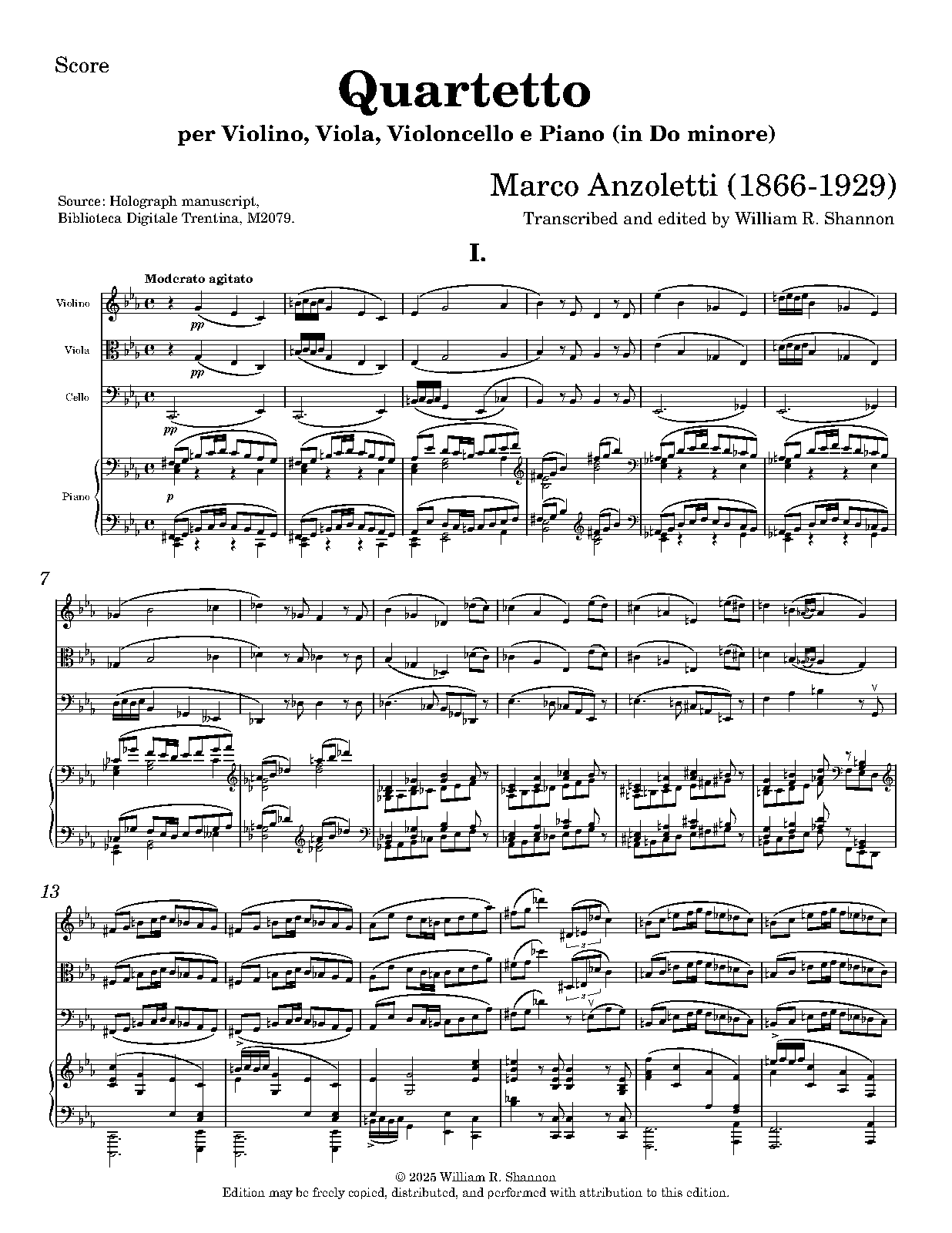 Score

Quartetto

per Violino, Viola, Violoncello e Piano (in Do minore)

Source: Holograph manuscript,
Biblioteca Digitale Trentina, M2079.

Marco Anzoletti (1866-1929)

Transcribed and edited by William R. Shannon

I.

Moderato agitato

Violino

Viola

Cello

Piano

pp

pp

pp

p

7

13

3

3

© 2025 William R. Shannon
Edition may be freely copied, distributed, and performed with attribution to this edition.